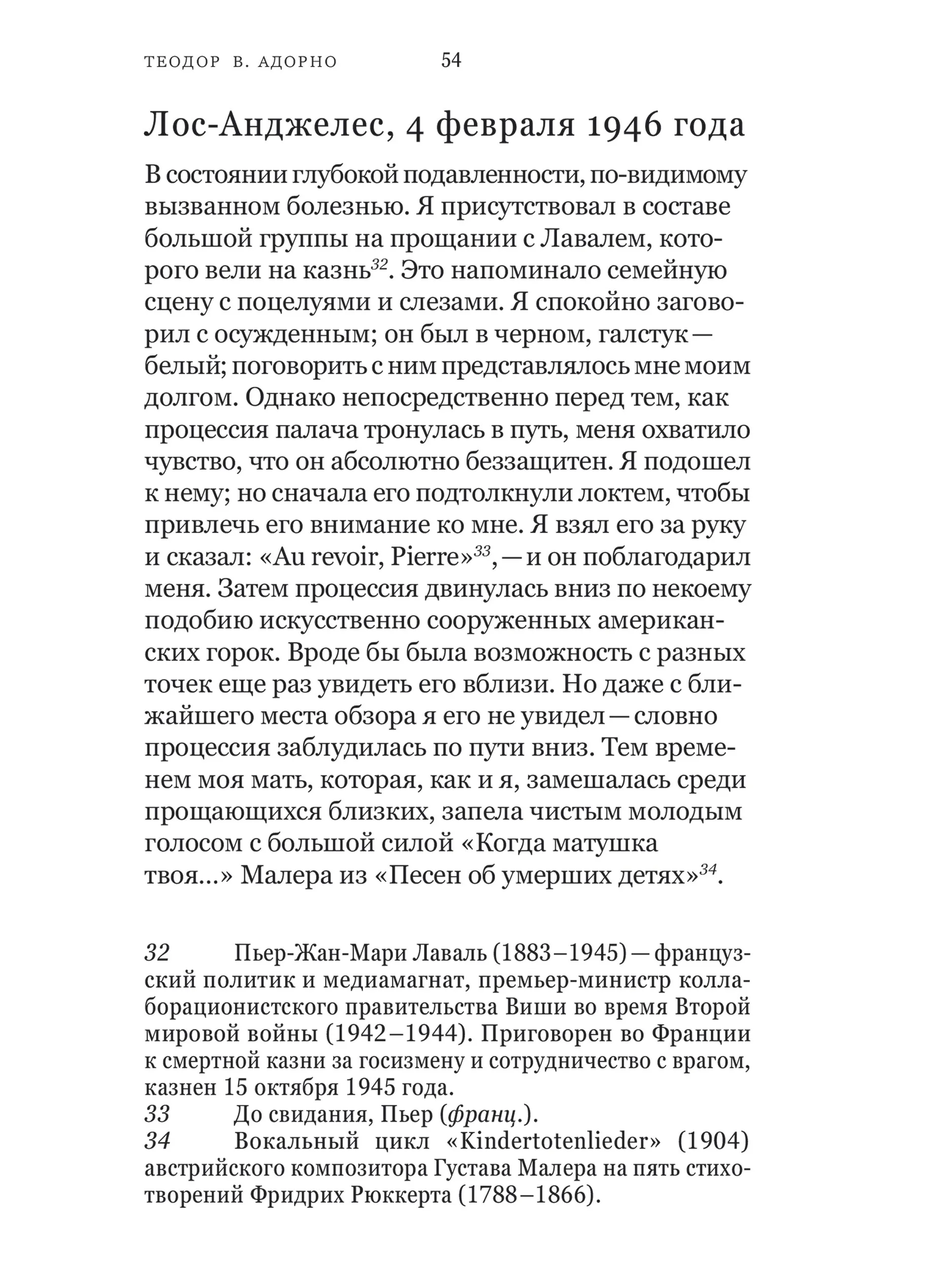 ТЕОДОР В. АДОРНО 54

Лос-Анджелес, 4 февраля 1946 года

В состоянии глубокой подавленности, по-видимому вызванном болезнью. Я присутствовал в составе большой группы на прощании с Лавалем, которого вели на казнь$^{32}$. Это напоминало семейную сцену с поцелуями и слезами. Я спокойно заговорил с осужденным; он был в черном, галстук — белый; поговорить с ним представлялось мне моим долгом. Однако непосредственно перед тем, как процессия палача тронулась в путь, меня охватило чувство, что он абсолютно беззащитен. Я подошел к нему; но сначала его подтолкнули локтем, чтобы привлечь его внимание ко мне. Я взял его за руку и сказал: «Au revoir, Pierre»$^{33}$, — и он поблагодарил меня. Затем процессия двинулась вниз по некоему подобию искусственно сооруженных американских горок. Вроде бы была возможность с разных точек еще раз увидеть его вблизи. Но даже с ближайшего места обзора я его не увидел — словно процессия заблудилась по пути вниз. Тем временем моя мать, которая, как и я, замешалась среди прощающихся близких, запела чистым молодым голосом с большой силой «Когда матушка твоя...» Малера из «Песен об умерших детях»$^{34}$.

32 Пьер-Жан-Мари Лаваль (1883–1945) — французский политик и медиамагнат, премьер-министр коллаборационистского правительства Виши во время Второй мировой войны (1942–1944). Приговорен во Франции к смертной казни за госизмену и сотрудничество с врагом, казнен 15 октября 1945 года.
33 До свидания, Пьер (франц.).
34 Вокальный цикл «Kindertotenlieder» (1904) австрийского композитора Густава Малера на пять стихотворений Фридрих Рюккерта (1788–1866).